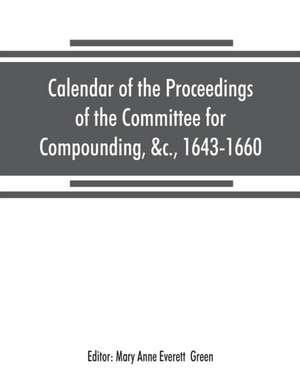 Calendar of the Proceedings of the Committee for Compounding, &c., 1643-1660

Editor: Mary Anne Everett Green